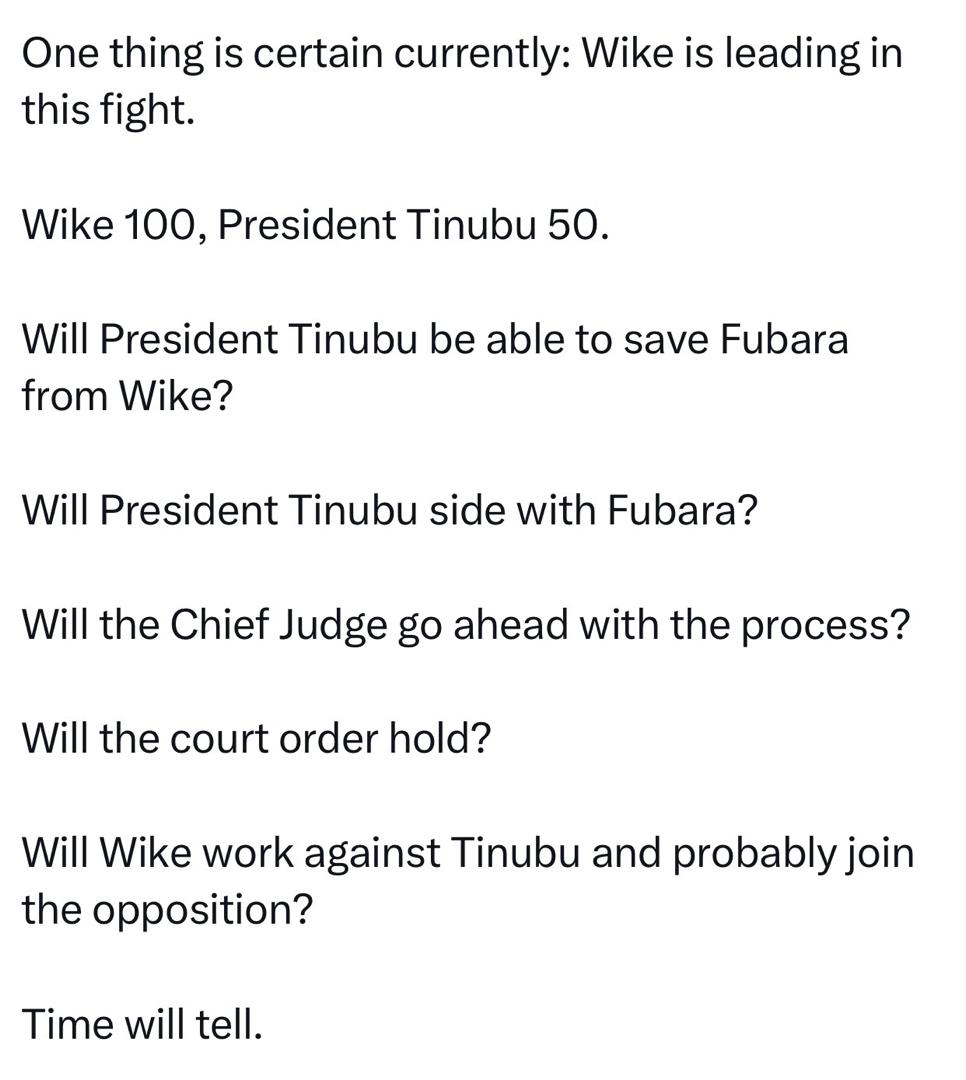 One thing is certain currently: Wike is leading in this fight.

Wike 100, President Tinubu 50.

Will President Tinubu be able to save Fubara from Wike?

Will President Tinubu side with Fubara?

Will the Chief Judge go ahead with the process?

Will the court order hold?

Will Wike work against Tinubu and probably join the opposition?

Time will tell.